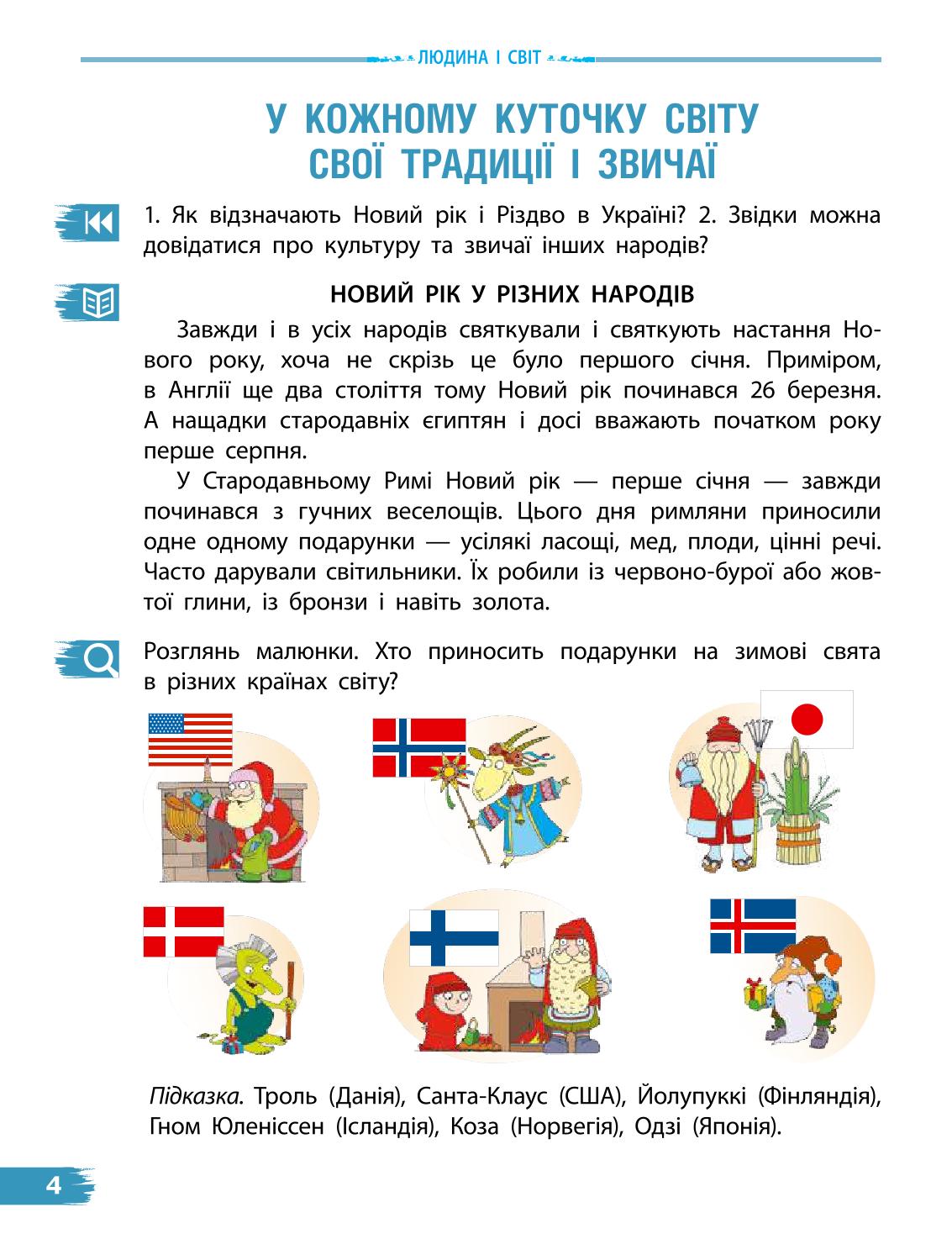 ЛЮДИНА І СВІТ

У КОЖНОМУ КУТОЧКУ СВІТУ
СВОЇ ТРАДИЦІЇ І ЗВИЧАЇ

1. Як відзначають Новий рік і Різдво в Україні? 2. Звідки можна довідатися про культуру та звичаї інших народів?

НОВИЙ РІК У РІЗНИХ НАРОДІВ

Завжди і в усіх народів святкували і святкують настання Нового року, хоча не скрізь це було першого січня. Приміром, в Англії ще два століття тому Новий рік починався 26 березня. А нащадки стародавніх єгиптян і досі вважають початком року перше серпня.

У Стародавньому Римі Новий рік — перше січня — завжди починався з гучних веселощів. Цього дня римляни приносили одне одному подарунки — усілякі ласощі, мед, плоди, цінні речі. Часто дарували світильники. Їх робили із червоно-бурої або жовтої глини, із бронзи і навіть золота.

Розглянь малюнки. Хто приносить подарунки на зимові свята в різних країнах світу?

Підказка. Троль (Данія), Санта-Клаус (США), Йолупуккі (Фінляндія), Гном Юленіссен (Ісландія), Коза (Норвегія), Одзі (Японія).

4